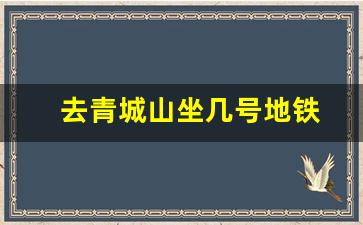 去青城山坐几号地铁